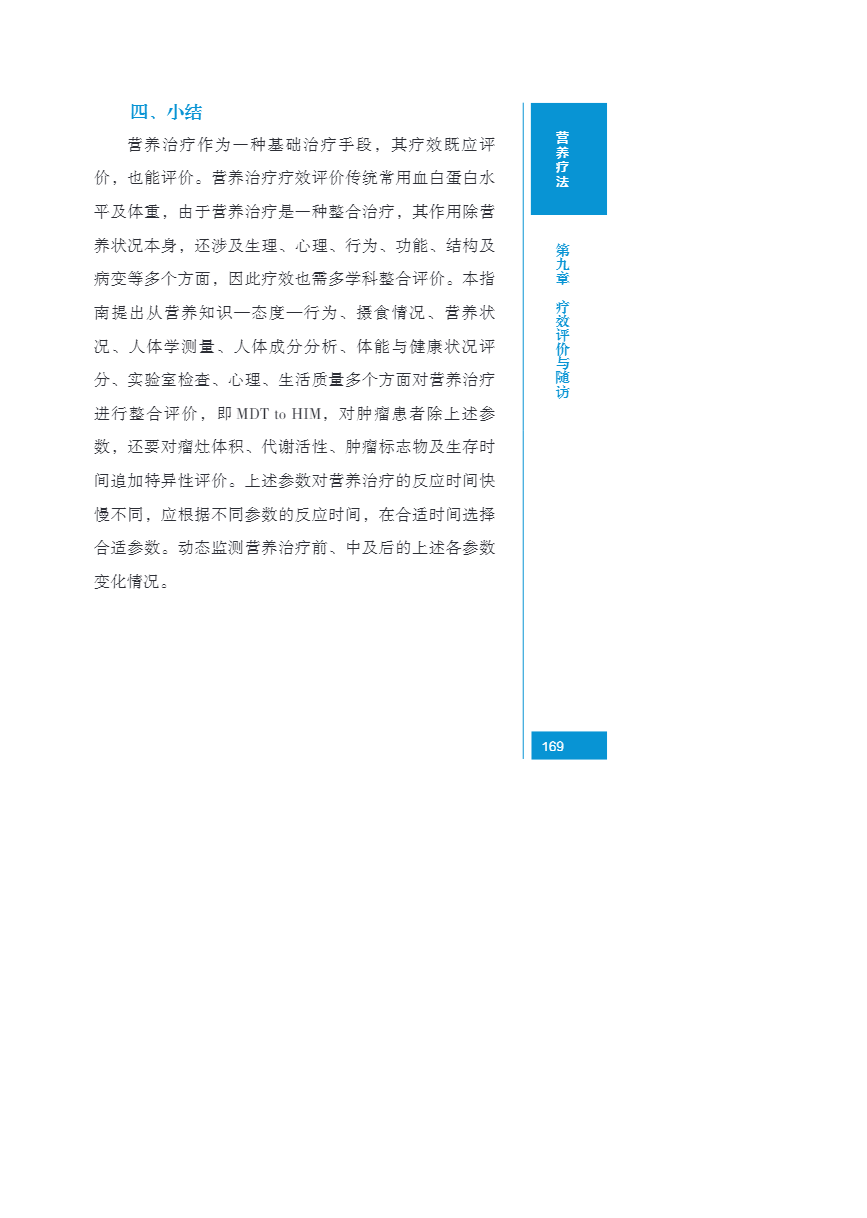 四、小结

营养治疗作为一种基础治疗手段，其疗效既应评价，也能评价。营养治疗疗效评价传统常用血白蛋白水平及体重，由于营养治疗是一种整合治疗，其作用除营养状况本身，还涉及生理、心理、行为、功能、结构及病变等多个方面，因此疗效也需多学科整合评价。本指南提出从营养知识—态度—行为、摄食情况、营养状况、人体学测量、人体成分分析、体能与健康状况评分、实验室检查、心理、生活质量多个方面对营养治疗进行整合评价，即 MDT to HIM，对肿瘤患者除上述参数，还要对瘤灶体积、代谢活性、肿瘤标志物及生存时间追加特异性评价。上述参数对营养治疗的反应时间快慢不同，应根据不同参数的反应时间，在合适时间选择合适参数。动态监测营养治疗前、中及后的上述各参数变化情况。

营养疗法

第九章 疗效评价与随访

169